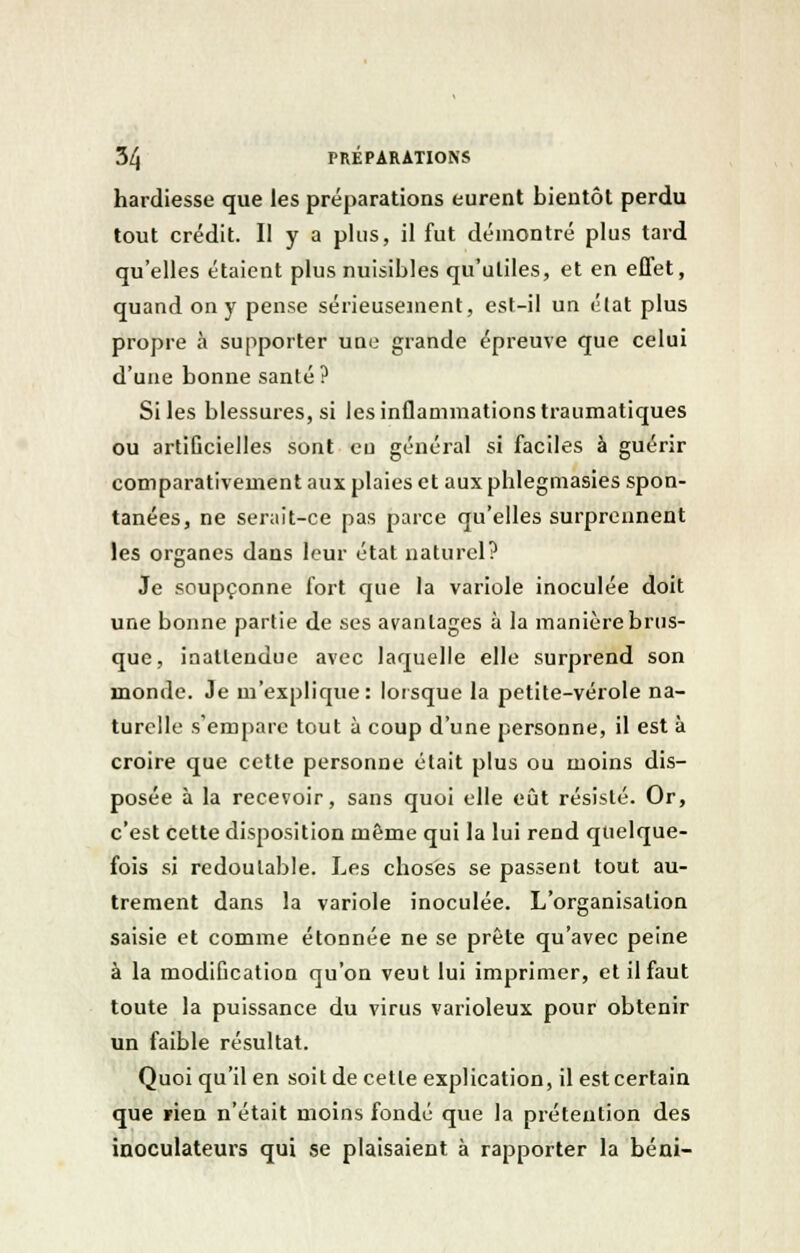 34 PRÉPARATIONS

hardiesse que les préparations eurent bientôt perdu tout crédit. Il y a plus, il fut démontré plus tard qu'elles étaient plus nuisibles qu'utiles, et en effet, quand on y pense sérieusement, est-il un état plus propre à supporter une grande épreuve que celui d'une bonne santé ?

Si les blessures, si les inflammations traumatiques ou artificielles sont en général si faciles à guérir comparativement aux plaies et aux phlegmasies spontanées, ne serait-ce pas parce qu'elles surprennent les organes dans leur état naturel?

Je soupçonne fort que la variole inoculée doit une bonne partie de ses avantages à la manière brusque, inattendue avec laquelle elle surprend son monde. Je m'explique : lorsque la petite-vérole naturelle s'empare tout à coup d'une personne, il est à croire que cette personne était plus ou moins disposée à la recevoir, sans quoi elle eût résisté. Or, c'est cette disposition même qui la lui rend quelquefois si redoutable. Les choses se passent tout autrement dans la variole inoculée. L'organisation saisie et comme étonnée ne se prête qu'avec peine à la modification qu'on veut lui imprimer, et il faut toute la puissance du virus varioleux pour obtenir un faible résultat.

Quoi qu'il en soit de cette explication, il est certain que rien n'était moins fondé que la prétention des inoculateurs qui se plaisaient à rapporter la béni-